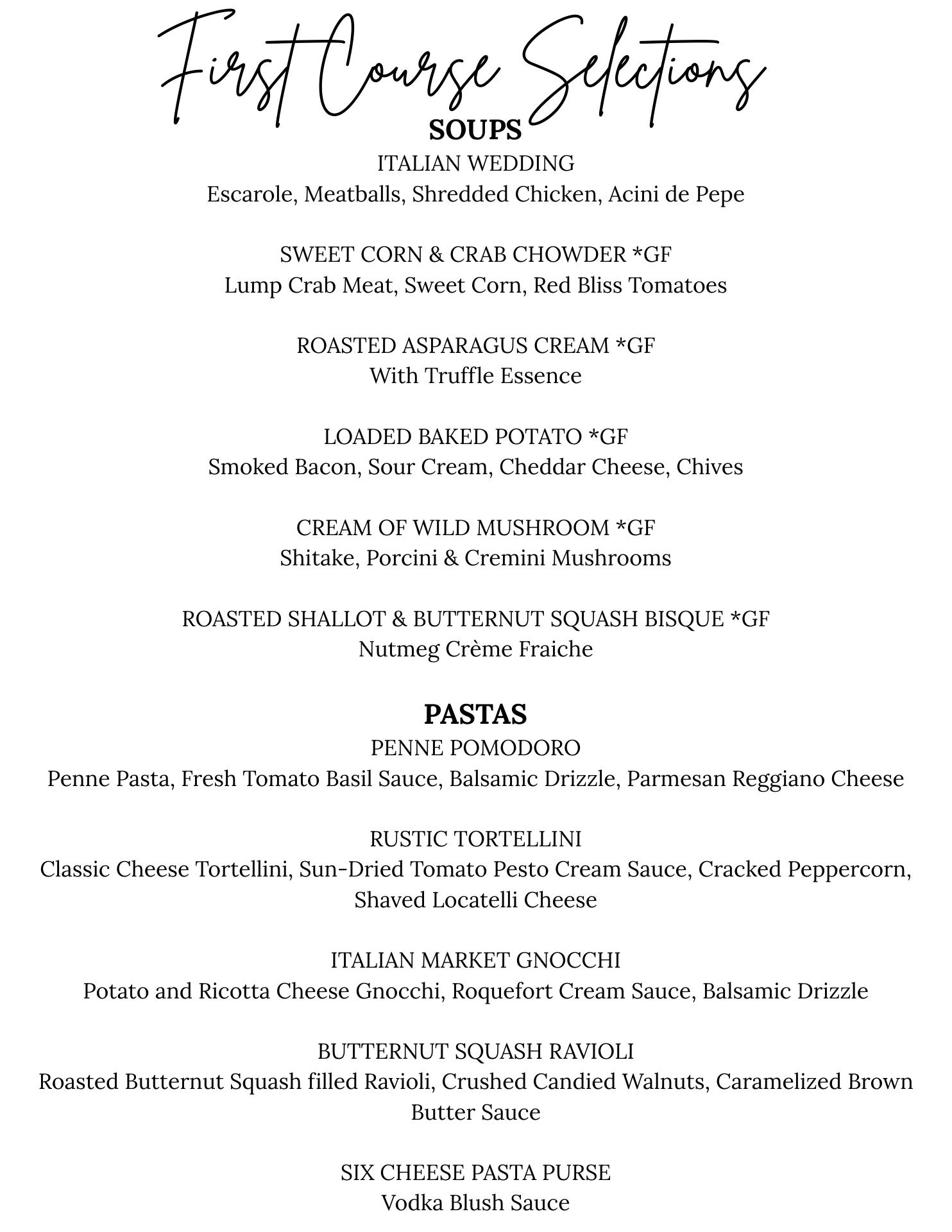 First Course Selections

SOUPS

ITALIAN WEDDING
Escarole, Meatballs, Shredded Chicken, Acini de Pepe

SWEET CORN & CRAB CHOWDER *GF
Lump Crab Meat, Sweet Corn, Red Bliss Tomatoes

ROASTED ASPARAGUS CREAM *GF
With Truffle Essence

LOADED BAKED POTATO *GF
Smoked Bacon, Sour Cream, Cheddar Cheese, Chives

CREAM OF WILD MUSHROOM *GF
Shitake, Porcini & Cremini Mushrooms

ROASTED SHALLOT & BUTTERNUT SQUASH BISQUE *GF
Nutmeg Crème Fraiche

PASTAS

PENNE POMODORO
Penne Pasta, Fresh Tomato Basil Sauce, Balsamic Drizzle, Parmesan Reggiano Cheese

RUSTIC TORTELLINI
Classic Cheese Tortellini, Sun-Dried Tomato Pesto Cream Sauce, Cracked Peppercorn, Shaved Locatelli Cheese

ITALIAN MARKET GNOCCHI
Potato and Ricotta Cheese Gnocchi, Roquefort Cream Sauce, Balsamic Drizzle

BUTTERNUT SQUASH RAVIOLI
Roasted Butternut Squash filled Ravioli, Crushed Candied Walnuts, Caramelized Brown Butter Sauce

SIX CHEESE PASTA PURSE
Vodka Blush Sauce